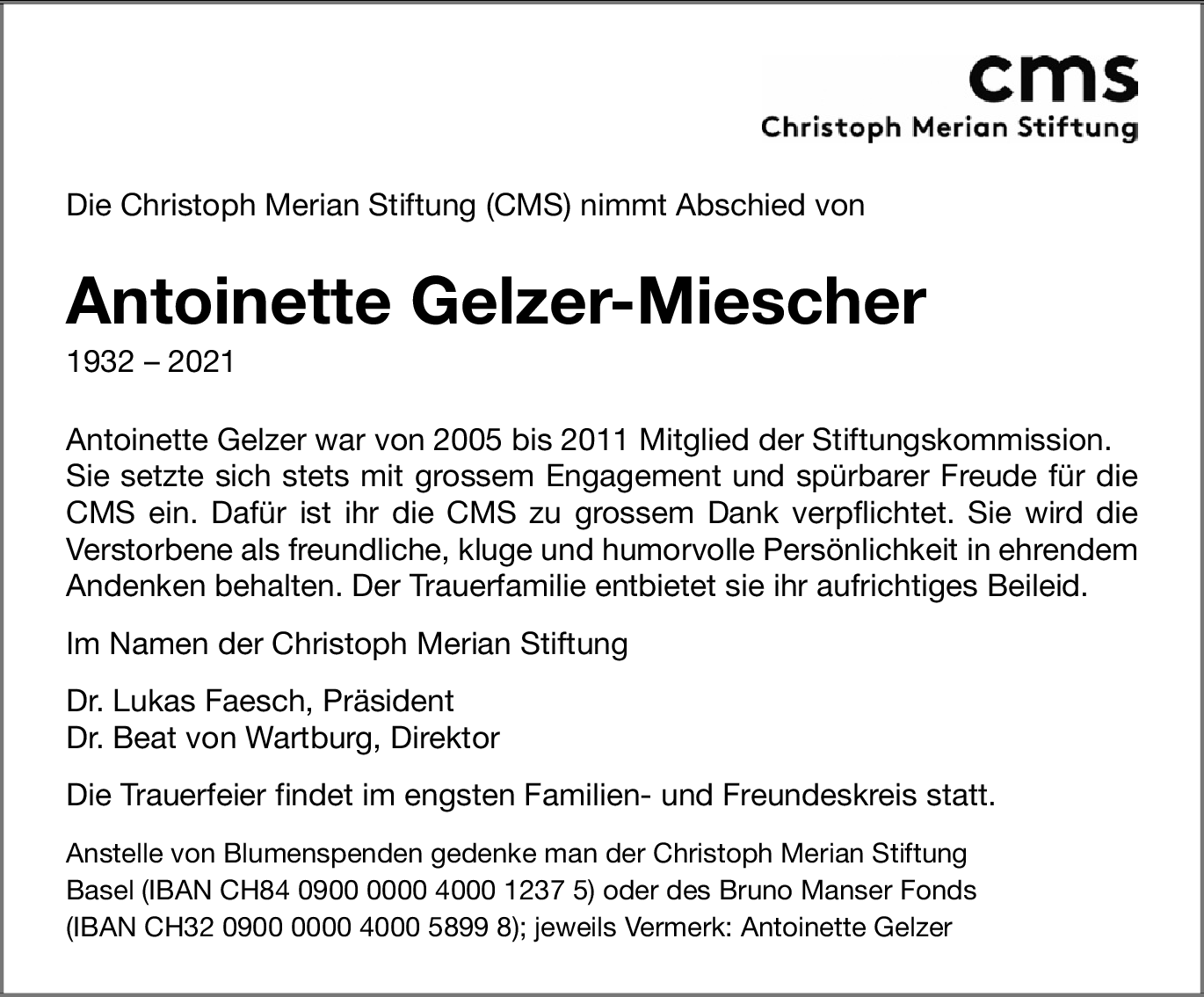 cms
Christoph Merian Stiftung

Die Christoph Merian Stiftung (CMS) nimmt Abschied von

Antoinette Gelzer-Miescher

1932 – 2021

Antoinette Gelzer war von 2005 bis 2011 Mitglied der Stiftungskommission. Sie setzte sich stets mit grossem Engagement und spürbarer Freude für die CMS ein. Dafür ist ihr die CMS zu grossem Dank verpflichtet. Sie wird die Verstorbene als freundliche, kluge und humorvolle Persönlichkeit in ehrendem Andenken behalten. Der Trauerfamilie entbietet sie ihr aufrichtiges Beileid.

Im Namen der Christoph Merian Stiftung

Dr. Lukas Faesch, Präsident
Dr. Beat von Wartburg, Direktor

Die Trauerfeier findet im engsten Familien- und Freundeskreis statt.

Anstelle von Blumenspenden gedenke man der Christoph Merian Stiftung Basel (IBAN CH84 0900 0000 4000 1237 5) oder des Bruno Manser Fonds (IBAN CH32 0900 0000 4000 5899 8); jeweils Vermerk: Antoinette Gelzer